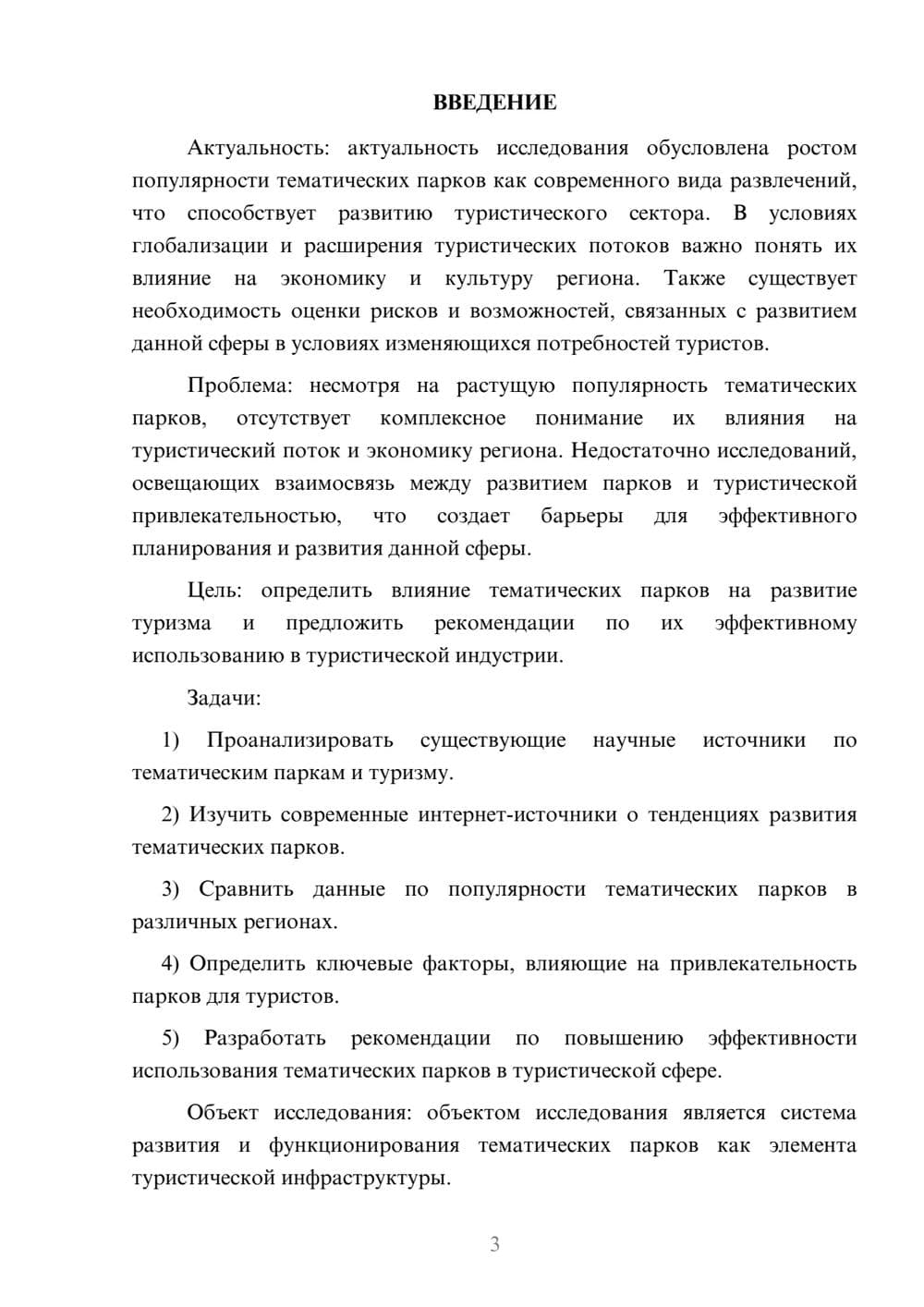 ВВЕДЕНИЕ

Актуальность: актуальность исследования обусловлена ростом популярности тематических парков как современного вида развлечений, что способствует развитию туристического сектора. В условиях глобализации и расширения туристических потоков важно понять их влияние на экономику и культуру региона. Также существует необходимость оценки рисков и возможностей, связанных с развитием данной сферы в условиях изменяющихся потребностей туристов.

Проблема: несмотря на растущую популярность тематических парков, отсутствует комплексное понимание их влияния на туристический поток и экономику региона. Недостаточно исследований, освещающих взаимосвязь между развитием парков и туристической привлекательностью, что создает барьеры для эффективного планирования и развития данной сферы.

Цель: определить влияние тематических парков на развитие туризма и предложить рекомендации по их эффективному использованию в туристической индустрии.

Задачи:

1) Проанализировать существующие научные источники по тематическим паркам и туризму.

2) Изучить современные интернет-источники о тенденциях развития тематических парков.

3) Сравнить данные по популярности тематических парков в различных регионах.

4) Определить ключевые факторы, влияющие на привлекательность парков для туристов.

5) Разработать рекомендации по повышению эффективности использования тематических парков в туристической сфере.

Объект исследования: объектом исследования является система развития и функционирования тематических парков как элемента туристической инфраструктуры.

3